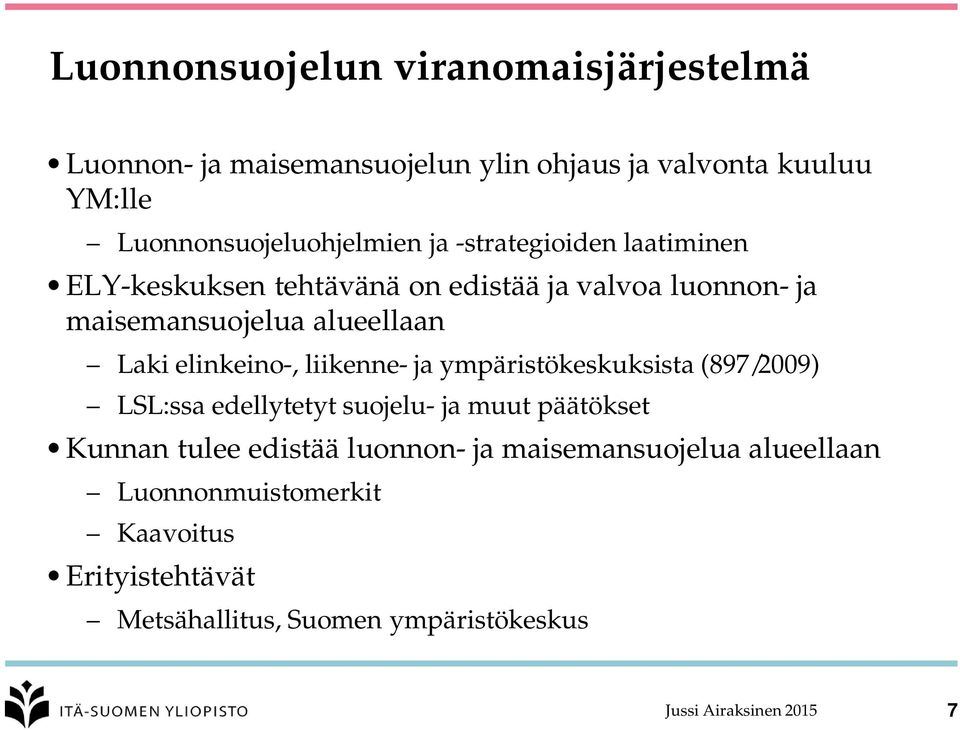 Luonnonsuojelun viranomaisjärjestelmä

• Luonnon- ja maisemansuojelun ylin ohjaus ja valvonta kuuluu YM:lle

– Luonnonsuojeluohjelmien ja -strategioiden laatiminen

• ELY-keskuksen tehtävänä on edistää ja valvoa luonnon- ja maisemansuojelua alueellaan

– Laki elinkeino-, liikenne- ja ympäristökeskuksista (897/2009)

– LSL:ssa edellytetyt suojelu- ja muut päätökset

• Kunnan tulee edistää luonnon- ja maisemansuojelua alueellaan

– Luonnonmuistomerkit

– Kaavoitus

• Erityistehtävät

– Metsähallitus, Suomen ympäristökeskus

ITÄ-SUOMEN YLIOPISTO

Jussi Airaksinen 2015

7